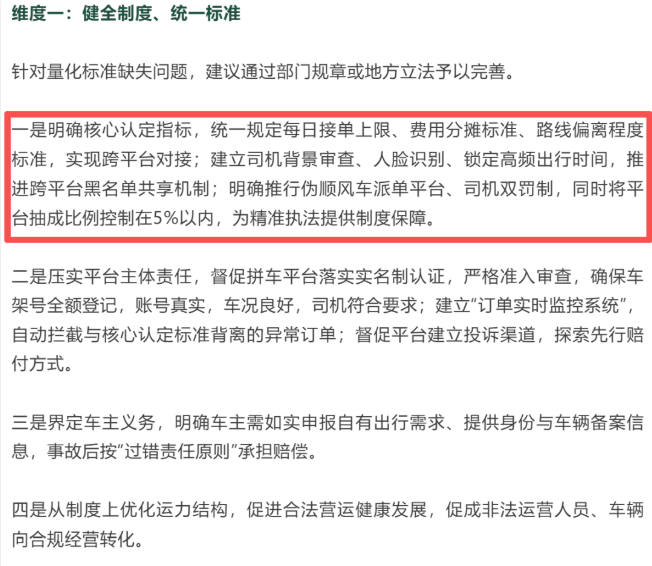 维度一：健全制度、统一标准

针对量化标准缺失问题，建议通过部门规章或地方立法予以完善。

一是明确核心认定指标，统一规定每日接单上限、费用分摊标准、路线偏离程度标准，实现跨平台对接；建立司机背景审查、人脸识别、锁定高频出行时间，推进跨平台黑名单共享机制；明确推行伪顺风车派单平台、司机双罚制，同时将平台抽成比例控制在5%以内，为精准执法提供制度保障。

二是压实平台主体责任，督促拼车平台落实实名制认证，严格准入审查，确保车架号全额登记，账号真实，车况良好，司机符合要求；建立“订单实时监控系统”，自动拦截与核心认定标准背离的异常订单；督促平台建立投诉渠道，探索先行赔付方式。

三是界定车主义务，明确车主需如实申报自有出行需求、提供身份与车辆备案信息，事故后按“过错责任原则”承担赔偿。

四是从制度上优化运力结构，促进合法营运健康发展，促成非法运营人员、车辆向合规经营转化。